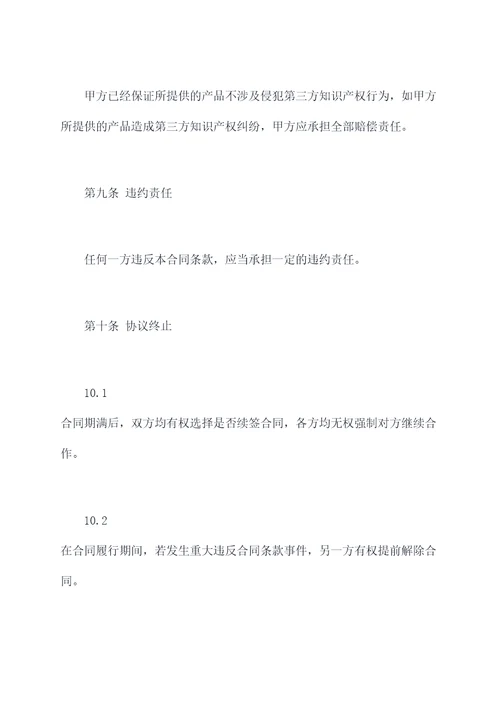 甲方已经保证所提供的产品不涉及侵犯第三方知识产权行为，如甲方所提供的产品造成第三方知识产权纠纷，甲方应承担全部赔偿责任。

第九条 违约责任

任何一方违反本合同条款，应当承担一定的违约责任。

第十条 协议终止

10.1
合同期满后，双方均有权选择是否续签合同，各方均无权强制对方继续合作。

10.2
在合同履行期间，若发生重大违反合同条款事件，另一方有权提前解除合同。